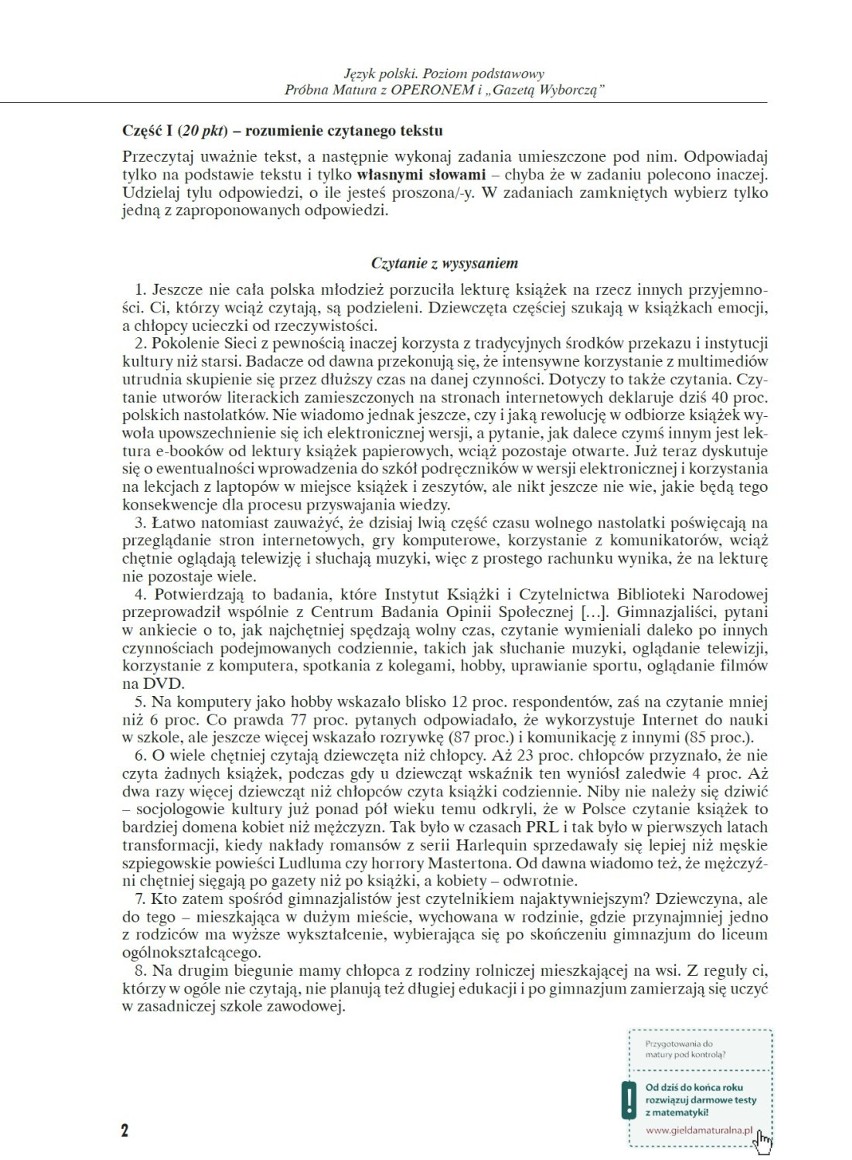 Język polski. Poziom podstawowy
Próbna Matura z OPERONEM i „Gazetą Wyborczą"

Część I (20 pkt) – rozumienie czytanego tekstu

Przeczytaj uważnie tekst, a następnie wykonaj zadania umieszczone pod nim. Odpowiadaj tylko na podstawie tekstu i tylko własnymi słowami – chyba że w zadaniu polecono inaczej. Udzielaj tylu odpowiedzi, o ile jesteś proszona/-y. W zadaniach zamkniętych wybierz tylko jedną z zaproponowanych odpowiedzi.

Czytanie z wysysaniem

1. Jeszcze nie cała polska młodzież porzuciła lekturę książek na rzecz innych przyjemności. Ci, którzy wciąż czytają, są podzieleni. Dziewczęta częściej szukają w książkach emocji, a chłopcy ucieczki od rzeczywistości.

2. Pokolenie Sieci z pewnością inaczej korzysta z tradycyjnych środków przekazu i instytucji kultury niż starsi. Badacze od dawna przekonują się, że intensywne korzystanie z multimediów utrudnia skupienie się przez dłuższy czas na danej czynności. Dotyczy to także czytania. Czytanie utworów literackich zamieszczonych na stronach internetowych deklaruje dziś 40 proc. polskich nastolatków. Nie wiadomo jednak jeszcze, czy i jaką rewolucję w odbiorze książek wywoła upowszechnienie się ich elektronicznej wersji, a pytanie, jak dalece czymś innym jest lektura e-booków od lektury książek papierowych, wciąż pozostaje otwarte. Już teraz dyskutuje się o ewentualności wprowadzenia do szkół podręczników w wersji elektronicznej i korzystania na lekcjach z laptopów w miejsce książek i zeszytów, ale nikt jeszcze nie wie, jakie będą tego konsekwencje dla procesu przyswajania wiedzy.

3. Łatwo natomiast zauważyć, że dzisiaj lwią część czasu wolnego nastolatki poświęcają na przeglądanie stron internetowych, gry komputerowe, korzystanie z komunikatorów, wciąż chętnie oglądają telewizję i słuchają muzyki, więc z prostego rachunku wynika, że na lekturę nie pozostaje wiele.

4. Potwierdzają to badania, które Instytut Książki i Czytelnictwa Biblioteki Narodowej przeprowadził wspólnie z Centrum Badania Opinii Społecznej [...]. Gimnazjaliści, pytani w ankiecie o to, jak najchętniej spędzają wolny czas, czytanie wymieniali daleko po innych czynnościach podejmowanych codziennie, takich jak słuchanie muzyki, oglądanie telewizji, korzystanie z komputera, spotkania z kolegami, hobby, uprawianie sportu, oglądanie filmów na DVD.

5. Na komputery jako hobby wskazało blisko 12 proc. respondentów, zaś na czytanie mniej niż 6 proc. Co prawda 77 proc. pytanych odpowiadało, że wykorzystuje Internet do nauki w szkole, ale jeszcze więcej wskazało rozrywkę (87 proc.) i komunikację z innymi (85 proc.).

6. O wiele chętniej czytają dziewczęta niż chłopcy. Aż 23 proc. chłopców przyznało, że nie czyta żadnych książek, podczas gdy u dziewcząt wskaźnik ten wyniósł zaledwie 4 proc. Aż dwa razy więcej dziewcząt niż chłopców czyta książki codziennie. Niby nie należy się dziwić – socjologowie kultury już ponad pół wieku temu odkryli, że w Polsce czytanie książek to bardziej domena kobiet niż mężczyzn. Tak było w czasach PRL i tak było w pierwszych latach transformacji, kiedy nakłady romansów z serii Harlequin sprzedawały się lepiej niż męskie szpiegowskie powieści Ludluma czy horrory Mastertona. Od dawna wiadomo też, że mężczyźni chętniej sięgają po gazety niż po książki, a kobiety – odwrotnie.

7. Kto zatem spośród gimnazjalistów jest czytelnikiem najaktywniejszym? Dziewczyna, ale do tego – mieszkająca w dużym mieście, wychowana w rodzinie, gdzie przynajmniej jedno z rodziców ma wyższe wykształcenie, wybierająca się po skończeniu gimnazjum do liceum ogólnokształcącego.

8. Na drugim biegunie mamy chłopca z rodziny rolniczej mieszkającej na wsi. Z reguły ci, którzy w ogóle nie czytają, nie planują też długiej edukacji i po gimnazjum zamierzają się uczyć w zasadniczej szkole zawodowej.

Przygotowania do matury pod kontrolą?

Od dziś do końca roku rozwiązuj darmowe testy z matematyki!

www.gieldamaturalna.pl

2